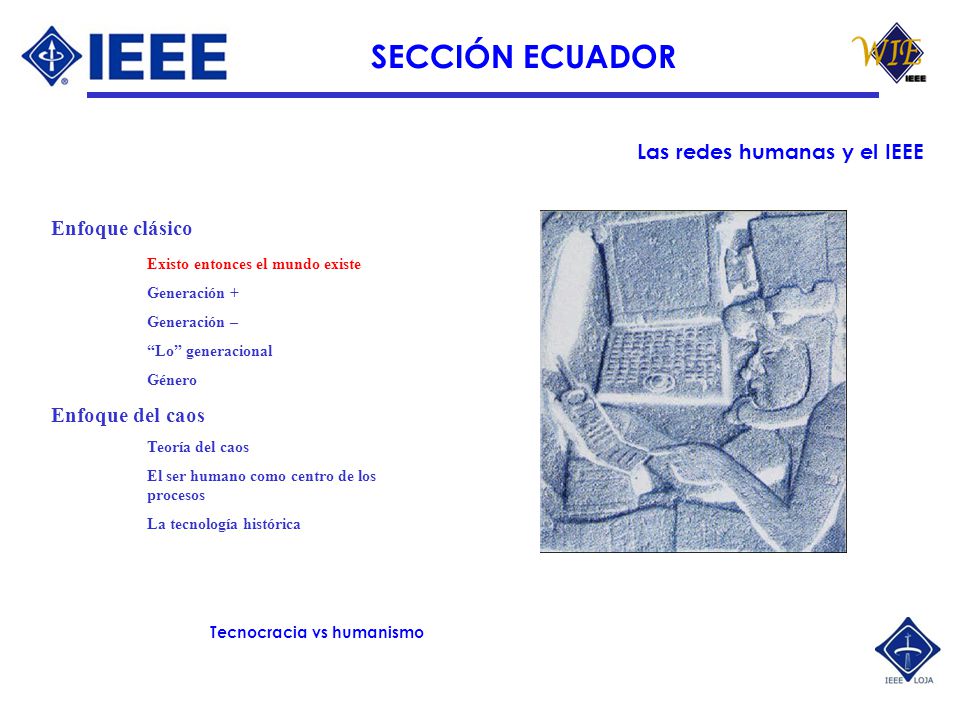 IEEE

SECCIÓN ECUADOR

WIE IEEE

Las redes humanas y el IEEE

Enfoque clásico

Existo entonces el mundo existe

Generación +

Generación –

“Lo” generacional

Género

Enfoque del caos

Teoría del caos

El ser humano como centro de los procesos

La tecnología histórica

Tecnocracia vs humanismo

IEEE LOJA